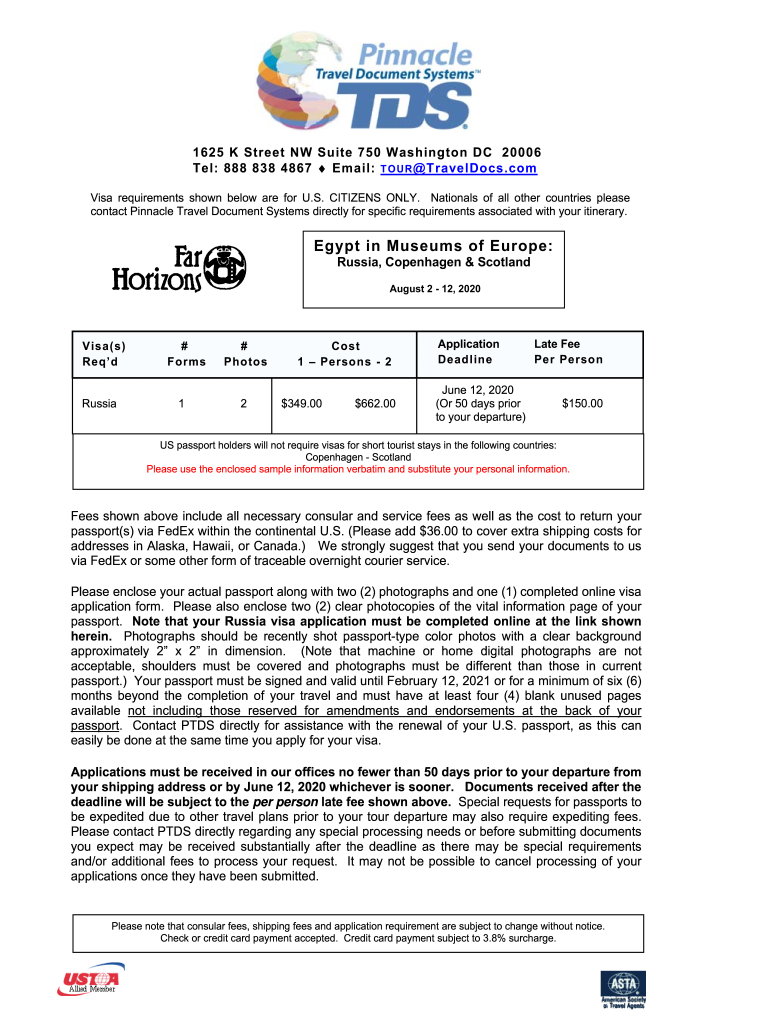 Pinnacle
Travel Document Systems™
TDS

1625 K Street NW Suite 750 Washington DC 20006
Tel: 888 838 4867 ♦ Email: TOUR@TravelDocs.com

Visa requirements shown below are for U.S. CITIZENS ONLY. Nationals of all other countries please contact Pinnacle Travel Document Systems directly for specific requirements associated with your itinerary.

Far Horizons

Egypt in Museums of Europe:
Russia, Copenhagen & Scotland
August 2 - 12, 2020

| Visa(s) Req'd | # Forms | # Photos | Cost 1 – Persons - 2 | | Application Deadline | Late Fee Per Person |
|---|---|---|---|---|---|---|
| Russia | 1 | 2 | $349.00 | $662.00 | June 12, 2020 (Or 50 days prior to your departure) | $150.00 |

US passport holders will not require visas for short tourist stays in the following countries:
Copenhagen - Scotland
Please use the enclosed sample information verbatim and substitute your personal information.

Fees shown above include all necessary consular and service fees as well as the cost to return your passport(s) via FedEx within the continental U.S. (Please add $36.00 to cover extra shipping costs for addresses in Alaska, Hawaii, or Canada.) We strongly suggest that you send your documents to us via FedEx or some other form of traceable overnight courier service.

Please enclose your actual passport along with two (2) photographs and one (1) completed online visa application form. Please also enclose two (2) clear photocopies of the vital information page of your passport. Note that your Russia visa application must be completed online at the link shown herein. Photographs should be recently shot passport-type color photos with a clear background approximately 2" x 2" in dimension. (Note that machine or home digital photographs are not acceptable, shoulders must be covered and photographs must be different than those in current passport.) Your passport must be signed and valid until February 12, 2021 or for a minimum of six (6) months beyond the completion of your travel and must have at least four (4) blank unused pages available not including those reserved for amendments and endorsements at the back of your passport. Contact PTDS directly for assistance with the renewal of your U.S. passport, as this can easily be done at the same time you apply for your visa.

Applications must be received in our offices no fewer than 50 days prior to your departure from your shipping address or by June 12, 2020 whichever is sooner. Documents received after the deadline will be subject to the per person late fee shown above. Special requests for passports to be expedited due to other travel plans prior to your tour departure may also require expediting fees. Please contact PTDS directly regarding any special processing needs or before submitting documents you expect may be received substantially after the deadline as there may be special requirements and/or additional fees to process your request. It may not be possible to cancel processing of your applications once they have been submitted.

Please note that consular fees, shipping fees and application requirement are subject to change without notice.
Check or credit card payment accepted. Credit card payment subject to 3.8% surcharge.

USTOA Allied Member

ASTA American Society of Travel Agents